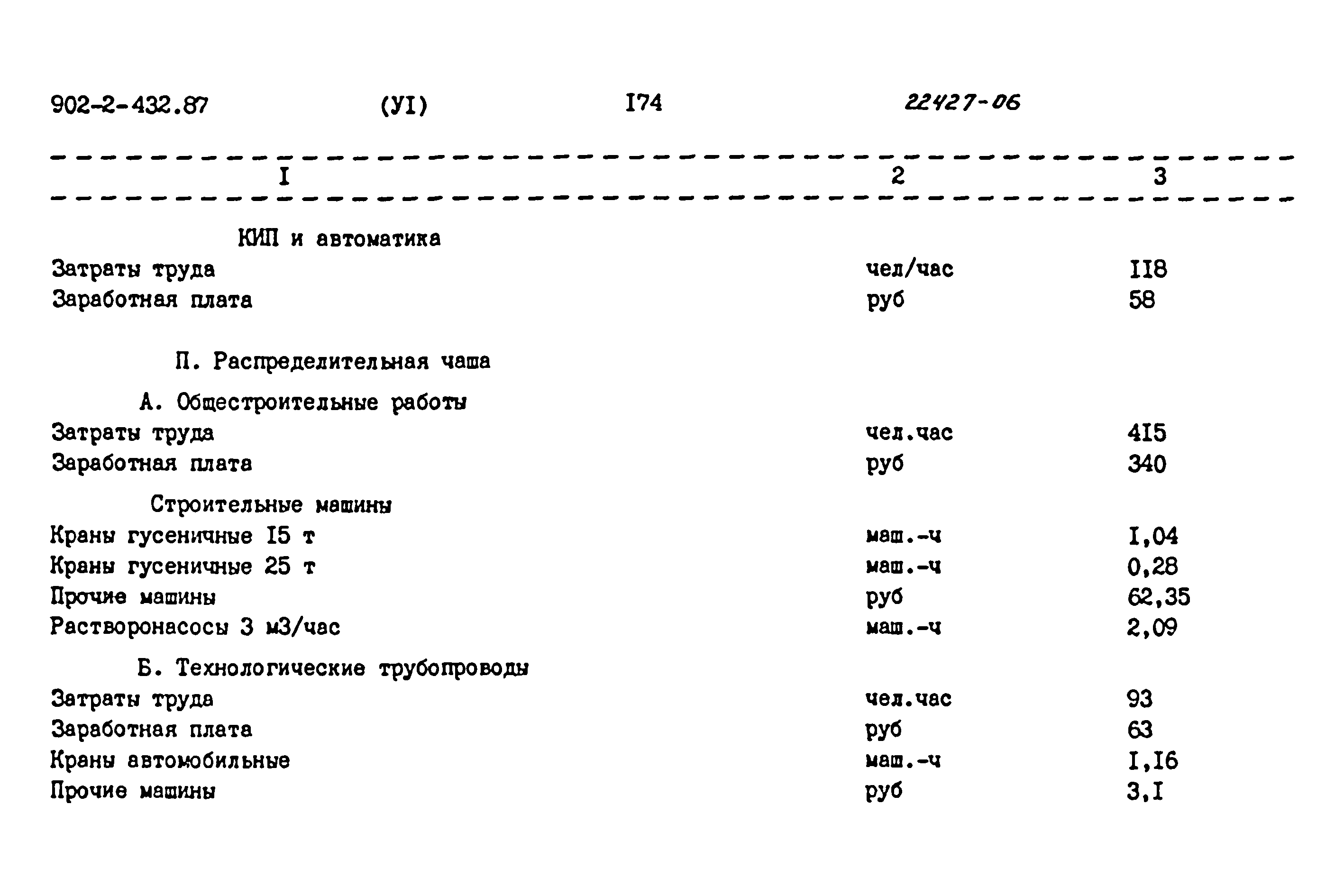 902-2-432.87 (УI) I74 22427-06

| I | 2 | 3 |
|---|---|---|
| КИП и автоматика | | |
| Затраты труда | чел/час | II8 |
| Заработная плата | руб | 58 |
| П. Распределительная чаша | | |
| А. Общестроительные работы | | |
| Затраты труда | чел.час | 4I5 |
| Заработная плата | руб | 340 |
| Строительные машины | | |
| Краны гусеничные I5 т | маш.-ч | I,04 |
| Краны гусеничные 25 т | маш.-ч | 0,28 |
| Прочие машины | руб | 62,35 |
| Растворонасосы 3 м3/час | маш.-ч | 2,09 |
| Б. Технологические трубопроводы | | |
| Затраты труда | чел.час | 93 |
| Заработная плата | руб | 63 |
| Краны автомобильные | маш.-ч | I,I6 |
| Прочие машины | руб | 3,I |